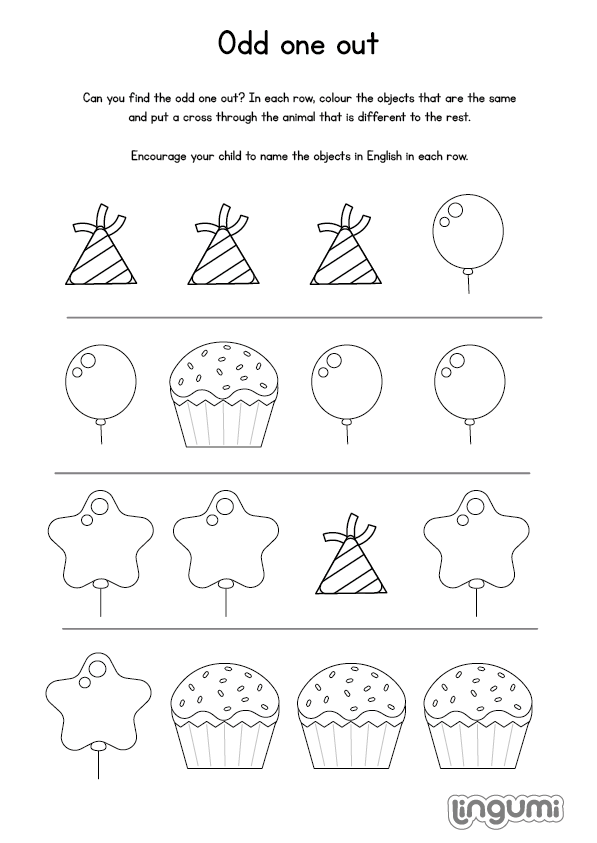 Odd one out

Can you find the odd one out? In each row, colour the objects that are the same and put a cross through the animal that is different to the rest.

Encourage your child to name the objects in English in each row.

lingumi